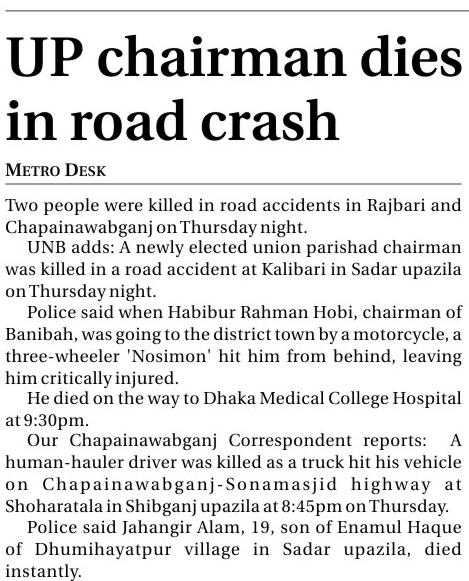 UP chairman dies in road crash

METRO DESK

Two people were killed in road accidents in Rajbari and Chapainawabganj on Thursday night.

UNB adds: A newly elected union parishad chairman was killed in a road accident at Kalibari in Sadar upazila on Thursday night.

Police said when Habibur Rahman Hobi, chairman of Banibah, was going to the district town by a motorcycle, a three-wheeler 'Nosimon' hit him from behind, leaving him critically injured.

He died on the way to Dhaka Medical College Hospital at 9:30pm.

Our Chapainawabganj Correspondent reports: A human-hauler driver was killed as a truck hit his vehicle on Chapainawabganj-Sonamasjid highway at Shoharatala in Shibganj upazila at 8:45pm on Thursday.

Police said Jahangir Alam, 19, son of Enamul Haque of Dhumihayatpur village in Sadar upazila, died instantly.